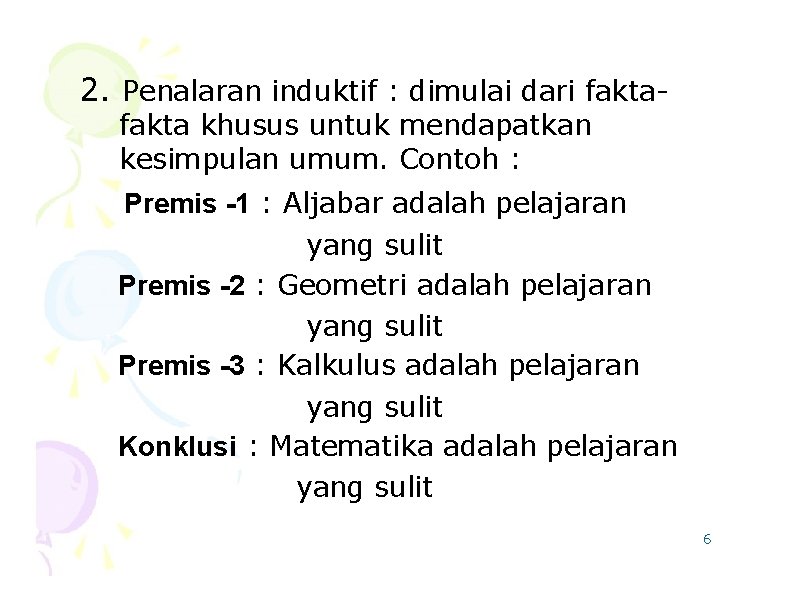 2. Penalaran induktif : dimulai dari fakta-fakta khusus untuk mendapatkan kesimpulan umum. Contoh :

Premis -1 : Aljabar adalah pelajaran yang sulit

Premis -2 : Geometri adalah pelajaran yang sulit

Premis -3 : Kalkulus adalah pelajaran yang sulit

Konklusi : Matematika adalah pelajaran yang sulit

6